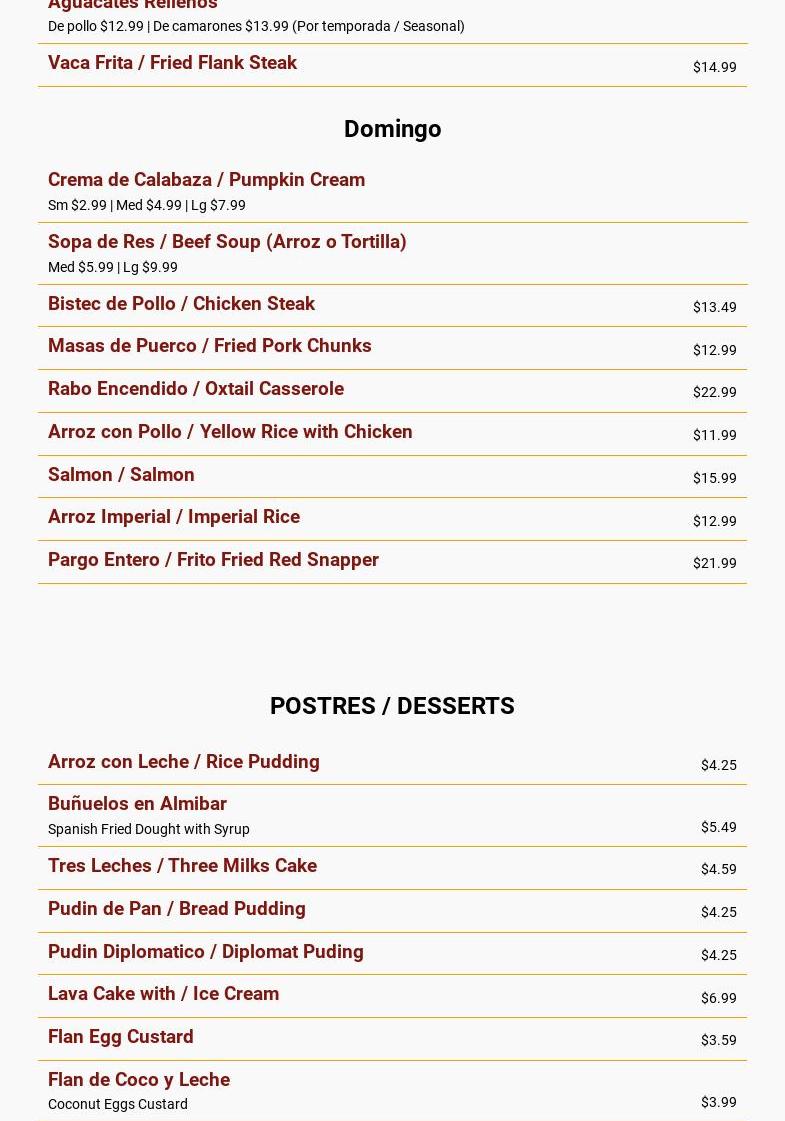 Aguacates Rellenos
De pollo $12.99 | De camarones $13.99 (Por temporada / Seasonal)

Vaca Frita / Fried Flank Steak $14.99

Domingo

Crema de Calabaza / Pumpkin Cream
Sm $2.99 | Med $4.99 | Lg $7.99

Sopa de Res / Beef Soup (Arroz o Tortilla)
Med $5.99 | Lg $9.99

Bistec de Pollo / Chicken Steak $13.49

Masas de Puerco / Fried Pork Chunks $12.99

Rabo Encendido / Oxtail Casserole $22.99

Arroz con Pollo / Yellow Rice with Chicken $11.99

Salmon / Salmon $15.99

Arroz Imperial / Imperial Rice $12.99

Pargo Entero / Frito Fried Red Snapper $21.99

POSTRES / DESSERTS

Arroz con Leche / Rice Pudding $4.25

Buñuelos en Almibar
Spanish Fried Dought with Syrup $5.49

Tres Leches / Three Milks Cake $4.59

Pudin de Pan / Bread Pudding $4.25

Pudin Diplomatico / Diplomat Puding $4.25

Lava Cake with / Ice Cream $6.99

Flan Egg Custard $3.59

Flan de Coco y Leche
Coconut Eggs Custard $3.99